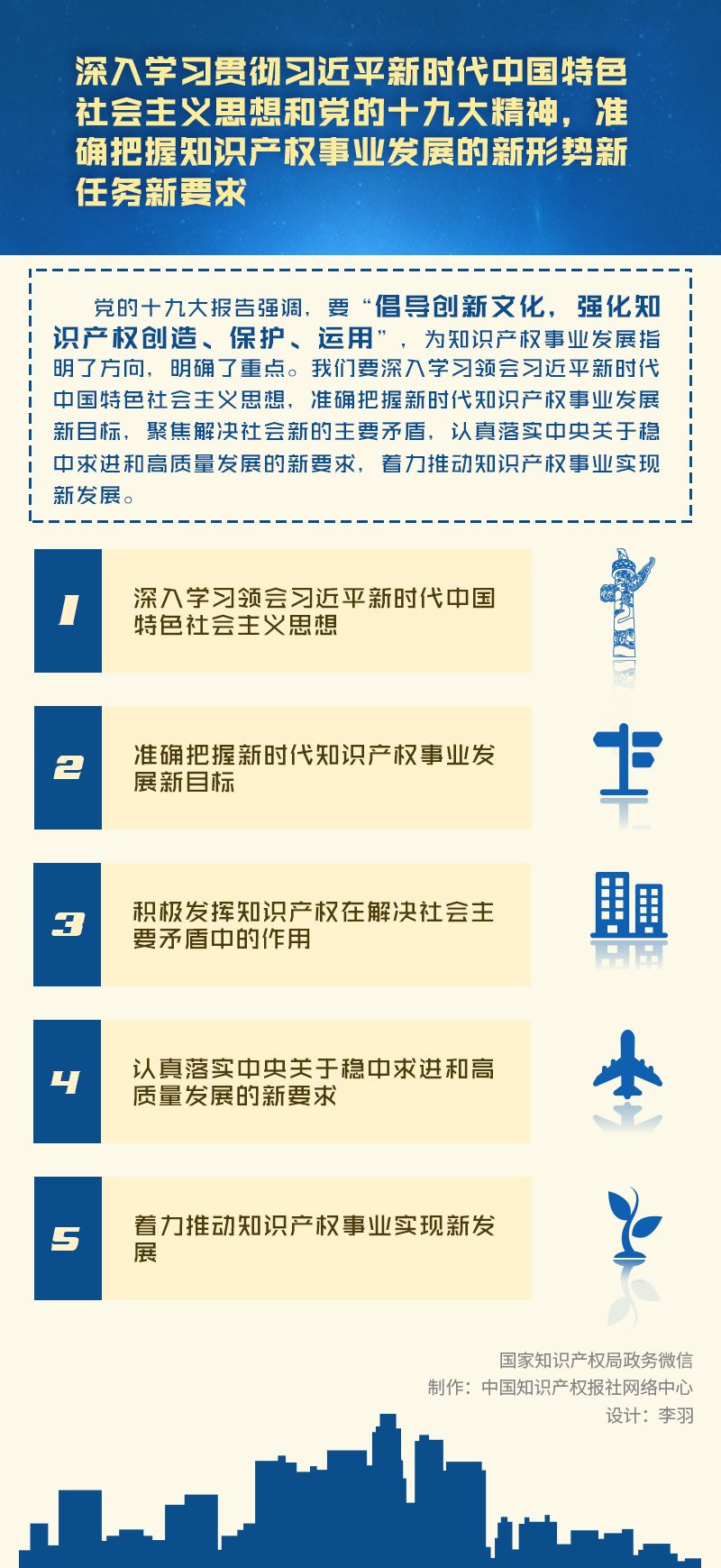 深入学习贯彻习近平新时代中国特色社会主义思想和党的十九大精神，准确把握知识产权事业发展的新形势新任务新要求

党的十九大报告强调，要“倡导创新文化，强化知识产权创造、保护、运用”，为知识产权事业发展指明了方向，明确了重点。我们要深入学习领会习近平新时代中国特色社会主义思想，准确把握新时代知识产权事业发展新目标，聚焦解决社会新的主要矛盾，认真落实中央关于稳中求进和高质量发展的新要求，着力推动知识产权事业实现新发展。

1
深入学习领会习近平新时代中国特色社会主义思想

2
准确把握新时代知识产权事业发展新目标

3
积极发挥知识产权在解决社会主要矛盾中的作用

4
认真落实中央关于稳中求进和高质量发展的新要求

5
着力推动知识产权事业实现新发展

国家知识产权局政务微信
制作：中国知识产权报社网络中心
设计：李羽